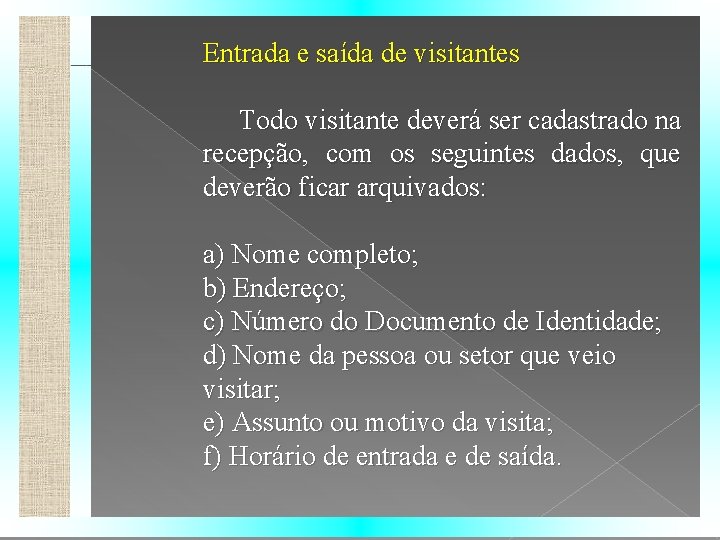 Entrada e saída de visitantes

Todo visitante deverá ser cadastrado na recepção, com os seguintes dados, que deverão ficar arquivados:

a) Nome completo;
b) Endereço;
c) Número do Documento de Identidade;
d) Nome da pessoa ou setor que veio visitar;
e) Assunto ou motivo da visita;
f) Horário de entrada e de saída.